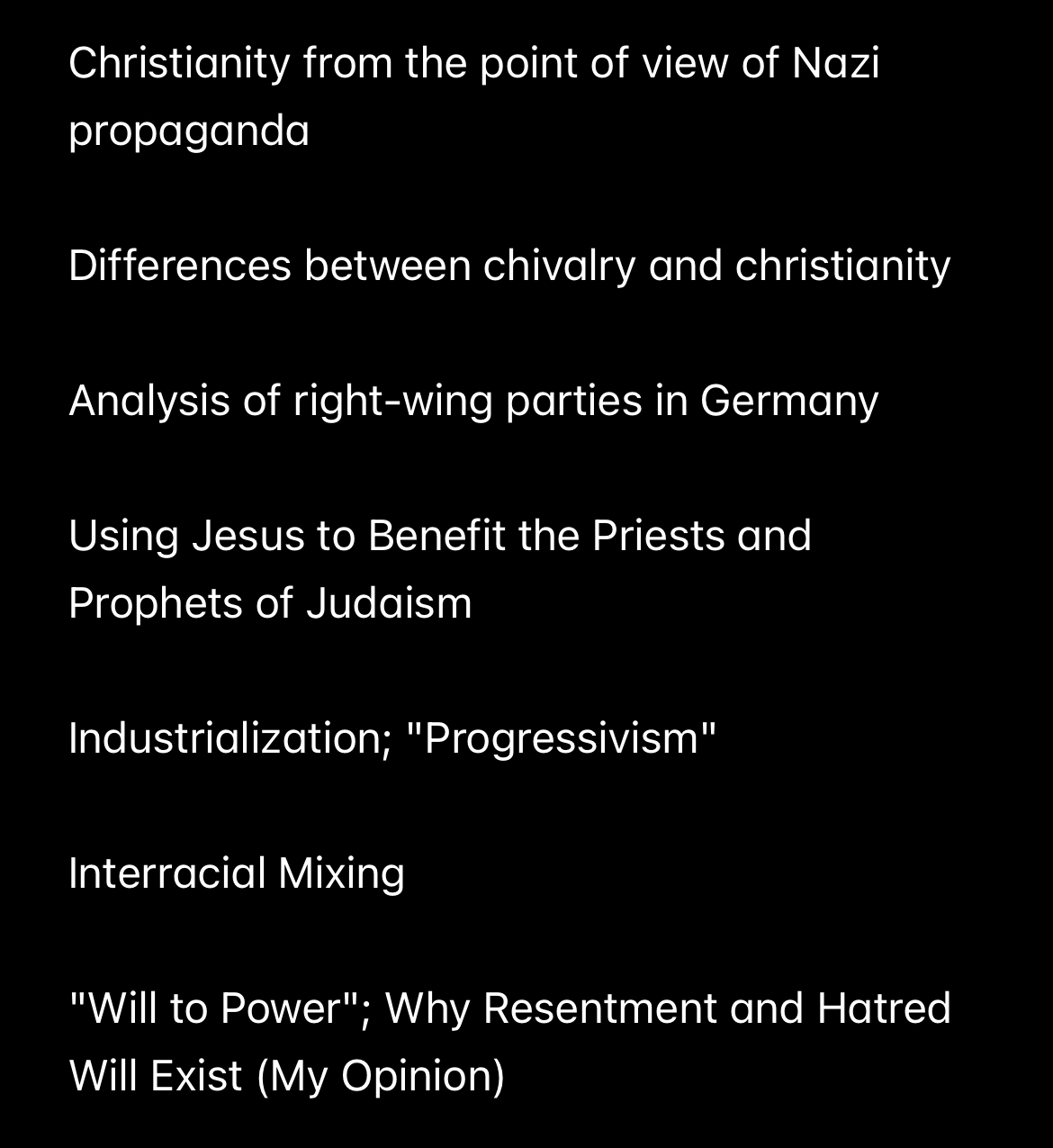 Christianity from the point of view of Nazi propaganda

Differences between chivalry and christianity

Analysis of right-wing parties in Germany

Using Jesus to Benefit the Priests and Prophets of Judaism

Industrialization; "Progressivism"

Interracial Mixing

"Will to Power"; Why Resentment and Hatred Will Exist (My Opinion)